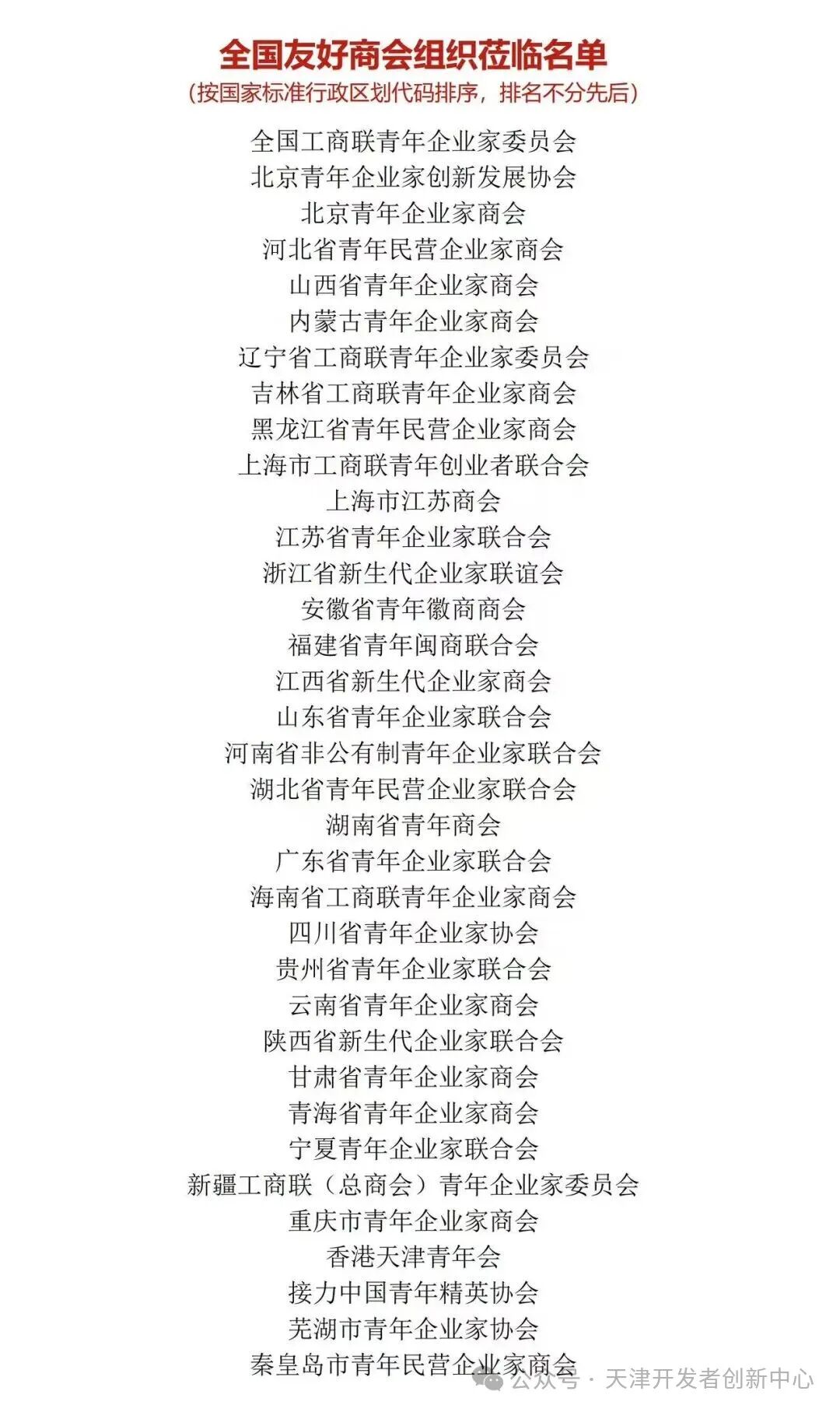 全国友好商会组织莅临名单
（按国家标准行政区划代码排序，排名不分先后）

全国工商联青年企业家委员会
北京青年企业家创新发展协会
北京青年企业家商会
河北省青年民营企业家商会
山西省青年企业家商会
内蒙古青年企业家商会
辽宁省工商联青年企业家委员会
吉林省工商联青年企业家商会
黑龙江省青年民营企业家商会
上海市工商联青年创业者联合会
上海市江苏商会
江苏省青年企业家联合会
浙江省新生代企业家联谊会
安徽省青年徽商商会
福建省青年闽商联合会
江西省新生代企业家商会
山东省青年企业家联合会
河南省非公有制青年企业家联合会
湖北省青年民营企业家联合会
湖南省青年商会
广东省青年企业家联合会
海南省工商联青年企业家商会
四川省青年企业家协会
贵州省青年企业家联合会
云南省青年企业家商会
陕西省新生代企业家联合会
甘肃省青年企业家商会
青海省青年企业家商会
宁夏青年企业家联合会
新疆工商联（总商会）青年企业家委员会
重庆市青年企业家商会
香港天津青年会
接力中国青年精英协会
芜湖市青年企业家协会
秦皇岛市青年民营企业家商会

公众号 · 天津开发者创新中心